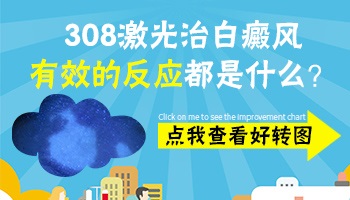 308激光治白癜风
有效的反应都是什么？

Click on me to see the improvement chart
点我查看好转图